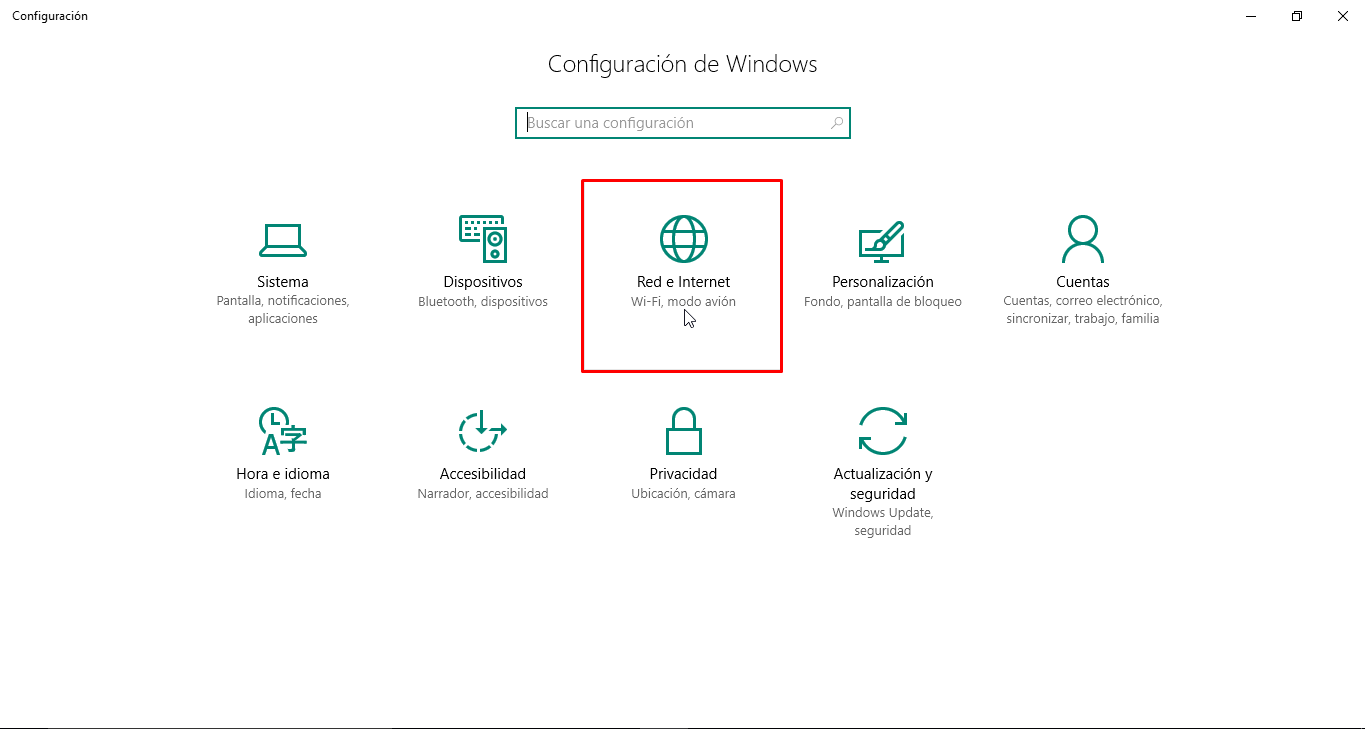 Configuración

Configuración de Windows

Buscar una configuración

Sistema
Pantalla, notificaciones, aplicaciones

Dispositivos
Bluetooth, dispositivos

Red e Internet
Wi-Fi, modo avión

Personalización
Fondo, pantalla de bloqueo

Cuentas
Cuentas, correo electrónico, sincronizar, trabajo, familia

Hora e idioma
Idioma, fecha

Accesibilidad
Narrador, accesibilidad

Privacidad
Ubicación, cámara

Actualización y seguridad
Windows Update, seguridad